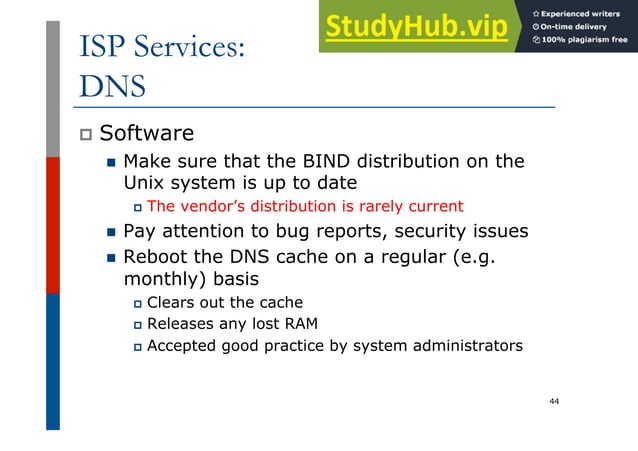 StudyHub.vip
Experienced writers
On-time delivery
100% plagiarism free

ISP Services: DNS

Software
Make sure that the BIND distribution on the Unix system is up to date
The vendor's distribution is rarely current
Pay attention to bug reports, security issues
Reboot the DNS cache on a regular (e.g. monthly) basis
Clears out the cache
Releases any lost RAM
Accepted good practice by system administrators

44